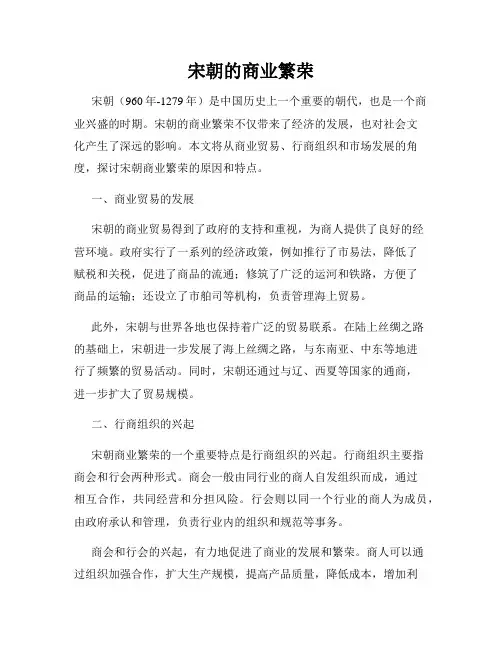 宋朝的商业繁荣

宋朝（960年-1279年）是中国历史上一个重要的朝代，也是一个商业兴盛的时期。宋朝的商业繁荣不仅带来了经济的发展，也对社会文化产生了深远的影响。本文将从商业贸易、行商组织和市场发展的角度，探讨宋朝商业繁荣的原因和特点。

一、商业贸易的发展

宋朝的商业贸易得到了政府的支持和重视，为商人提供了良好的经营环境。政府实行了一系列的经济政策，例如推行了市易法，降低了赋税和关税，促进了商品的流通；修筑了广泛的运河和铁路，方便了商品的运输；还设立了市舶司等机构，负责管理海上贸易。

此外，宋朝与世界各地也保持着广泛的贸易联系。在陆上丝绸之路的基础上，宋朝进一步发展了海上丝绸之路，与东南亚、中东等地进行了频繁的贸易活动。同时，宋朝还通过与辽、西夏等国家的通商，进一步扩大了贸易规模。

二、行商组织的兴起

宋朝商业繁荣的一个重要特点是行商组织的兴起。行商组织主要指商会和行会两种形式。商会一般由同行业的商人自发组织而成，通过相互合作，共同经营和分担风险。行会则以同一个行业的商人为成员，由政府承认和管理，负责行业内的组织和规范等事务。

商会和行会的兴起，有力地促进了商业的发展和繁荣。商人可以通过组织加强合作，扩大生产规模，提高产品质量，降低成本，增加利